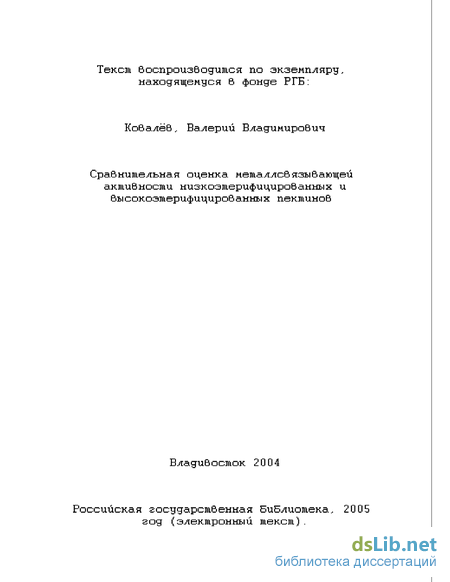 Текст воспроизводится по экземпляру, находящемуся в фонде РГБ:

Ковалёв, Валерий Владимирович

Сравнительная оценка металлсвязывающей активности низкоэтерифицированных и высокоэтерифицированных пектинов

Владивосток 2004

Российская государственная библиотека, 2005 год (электронный текст).

dsLib.net
библиотека диссертаций